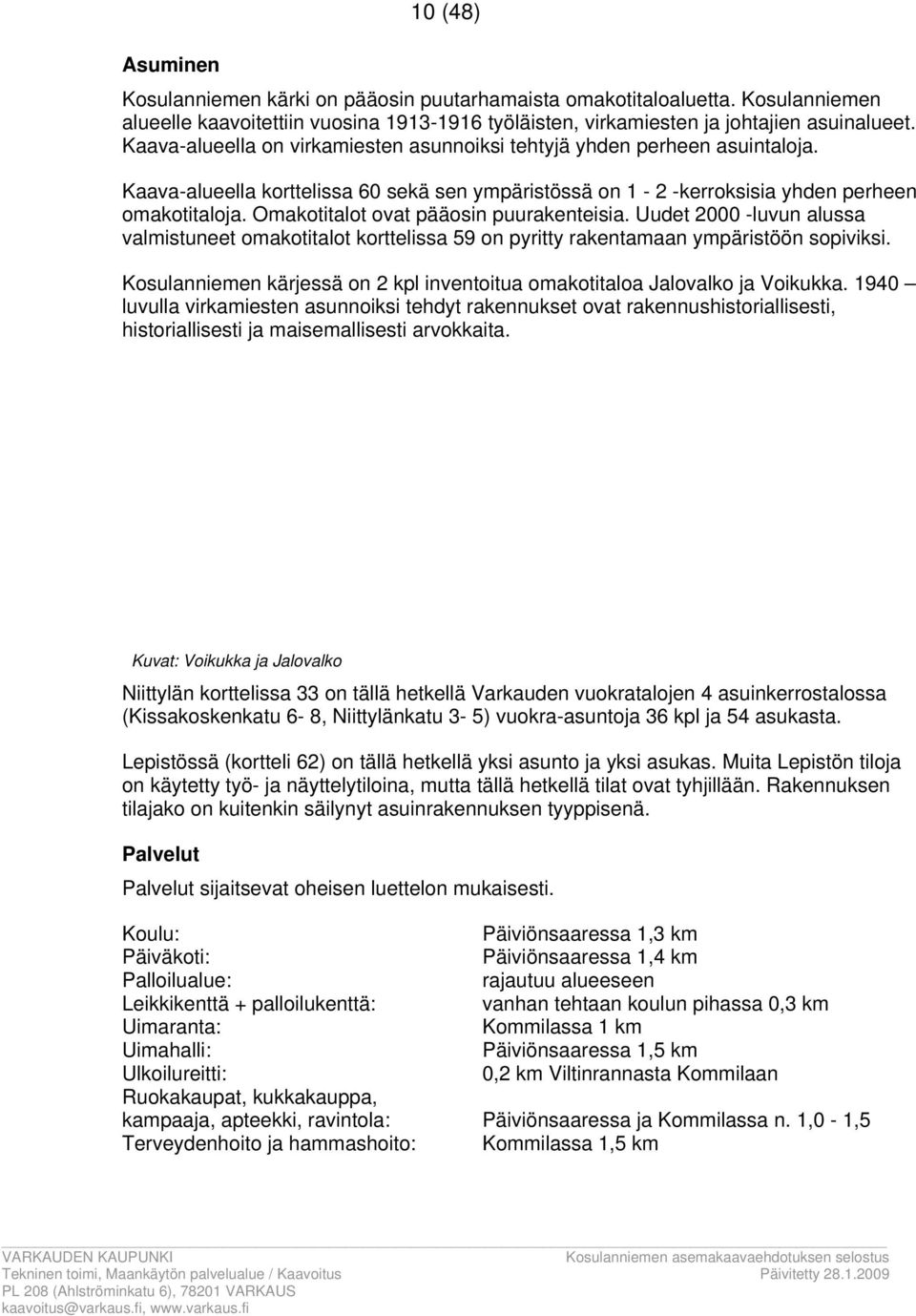 10 (48)

Asuminen

Kosulanniemen kärki on pääosin puutarhamaista omakotitaloaluetta. Kosulanniemen alueelle kaavoitettiin vuosina 1913-1916 työläisten, virkamiesten ja johtajien asuinalueet. Kaava-alueella on virkamiesten asunnoiksi tehtyjä yhden perheen asuintaloja.

Kaava-alueella korttelissa 60 sekä sen ympäristössä on 1 - 2 -kerroksisia yhden perheen omakotitaloja. Omakotitalot ovat pääosin puurakenteisia. Uudet 2000 -luvun alussa valmistuneet omakotitalot korttelissa 59 on pyritty rakentamaan ympäristöön sopiviksi.

Kosulanniemen kärjessä on 2 kpl inventoitua omakotitaloa Jalovalko ja Voikukka. 1940 – luvulla virkamiesten asunnoiksi tehdyt rakennukset ovat rakennushistoriallisesti, historiallisesti ja maisemallisesti arvokkaita.

Kuvat: Voikukka ja Jalovalko

Niittylän korttelissa 33 on tällä hetkellä Varkauden vuokratalojen 4 asuinkerrostalossa (Kissakoskenkatu 6- 8, Niittylänkatu 3- 5) vuokra-asuntoja 36 kpl ja 54 asukasta.

Lepistössä (kortteli 62) on tällä hetkellä yksi asunto ja yksi asukas. Muita Lepistön tiloja on käytetty työ- ja näyttelytiloina, mutta tällä hetkellä tilat ovat tyhjillään. Rakennuksen tilajako on kuitenkin säilynyt asuinrakennuksen tyyppisenä.

Palvelut

Palvelut sijaitsevat oheisen luettelon mukaisesti.

| | |
|---|---|
| Koulu: | Päiviönsaaressa 1,3 km |
| Päiväkoti: | Päiviönsaaressa 1,4 km |
| Palloilualue: | rajautuu alueeseen |
| Leikkikenttä + palloilukenttä: | vanhan tehtaan koulun pihassa 0,3 km |
| Uimaranta: | Kommilassa 1 km |
| Uimahalli: | Päiviönsaaressa 1,5 km |
| Ulkoilureitti: | 0,2 km Viltinrannasta Kommilaan |
| Ruokakaupat, kukkakauppa, kampaaja, apteekki, ravintola: | Päiviönsaaressa ja Kommilassa n. 1,0 - 1,5 |
| Terveydenhoito ja hammashoito: | Kommilassa 1,5 km |

VARKAUDEN KAUPUNKI
Tekninen toimi, Maankäytön palvelualue / Kaavoitus
PL 208 (Ahlströminkatu 6), 78201 VARKAUS
kaavoitus@varkaus.fi, www.varkaus.fi

Kosulanniemen asemakaavaehdotuksen selostus
Päivitetty 28.1.2009